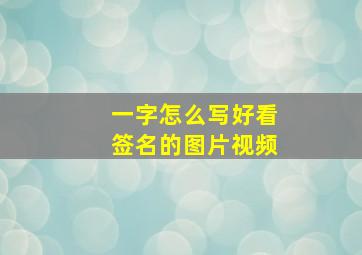 一字怎么写好看
签名的图片视频